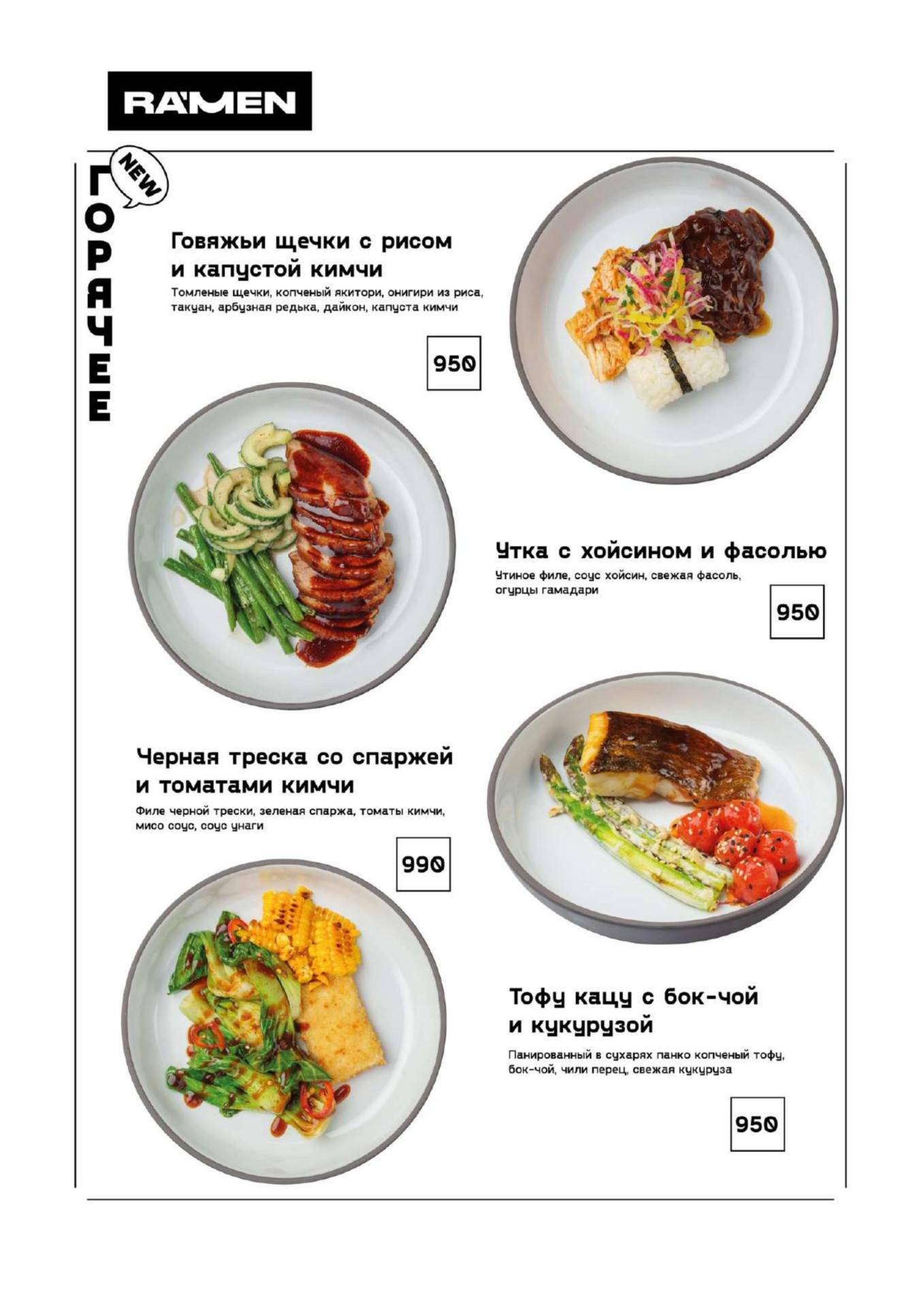 RAMEN

NEW

ГОРЯЧЕЕ

Говяжьи щечки с рисом и капустой кимчи

Томленые щечки, копченый якитори, онигири из риса, такуан, арбузная редька, дайкон, капуста кимчи

950

Утка с хойсином и фасолью

Утиное филе, соус хойсин, свежая фасоль, огурцы гамадари

950

Черная треска со спаржей и томатами кимчи

Филе черной трески, зеленая спаржа, томаты кимчи, мисо соус, соус унаги

990

Тофу кацу с бок-чой и кукурузой

Панированный в сухарях панко копченый тофу, бок-чой, чили перец, свежая кукуруза

950